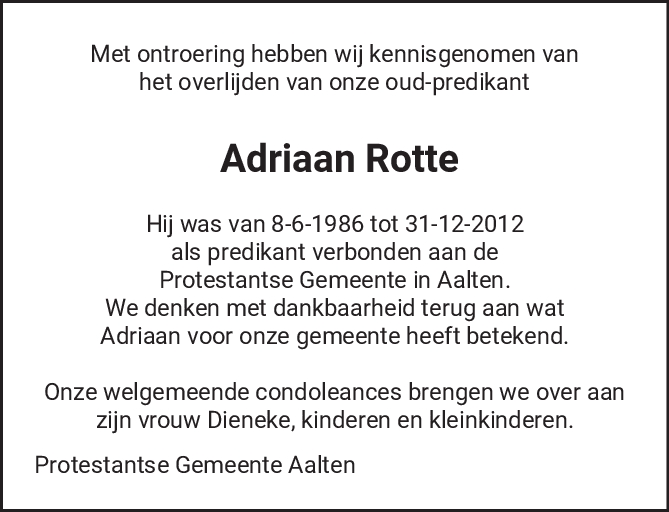 Met ontroering hebben wij kennisgenomen van het overlijden van onze oud-predikant

Adriaan Rotte

Hij was van 8-6-1986 tot 31-12-2012 als predikant verbonden aan de Protestantse Gemeente in Aalten. We denken met dankbaarheid terug aan wat Adriaan voor onze gemeente heeft betekend.

Onze welgemeende condoleances brengen we over aan zijn vrouw Dieneke, kinderen en kleinkinderen.

Protestantse Gemeente Aalten